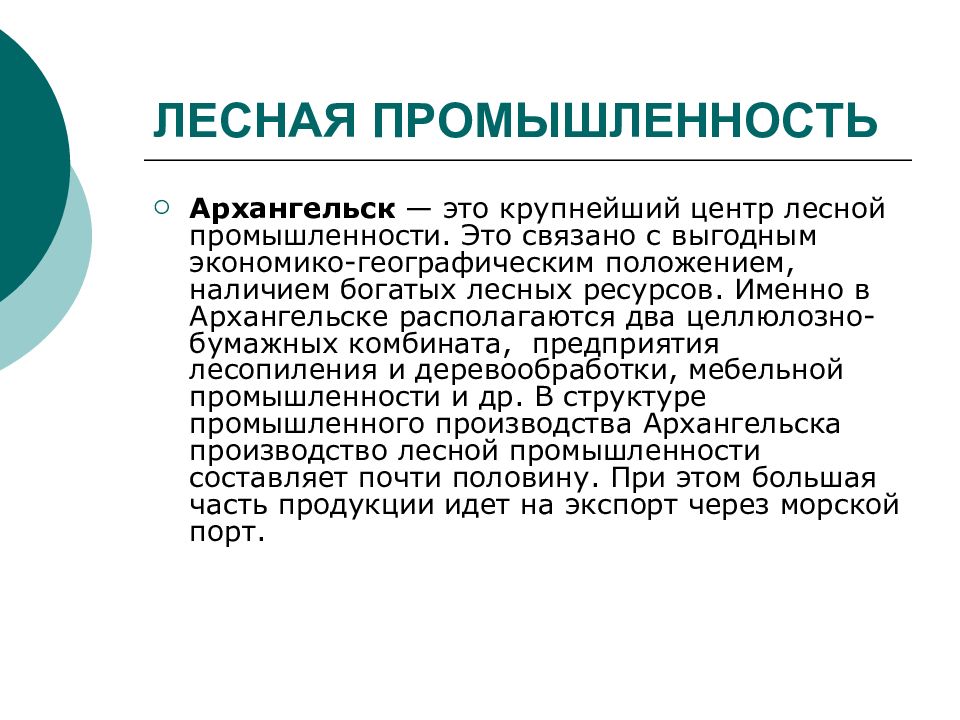 ЛЕСНАЯ ПРОМЫШЛЕННОСТЬ

Архангельск — это крупнейший центр лесной промышленности. Это связано с выгодным экономико-географическим положением, наличием богатых лесных ресурсов. Именно в Архангельске располагаются два целлюлозно-бумажных комбината, предприятия лесопиления и деревообработки, мебельной промышленности и др. В структуре промышленного производства Архангельска производство лесной промышленности составляет почти половину. При этом большая часть продукции идет на экспорт через морской порт.